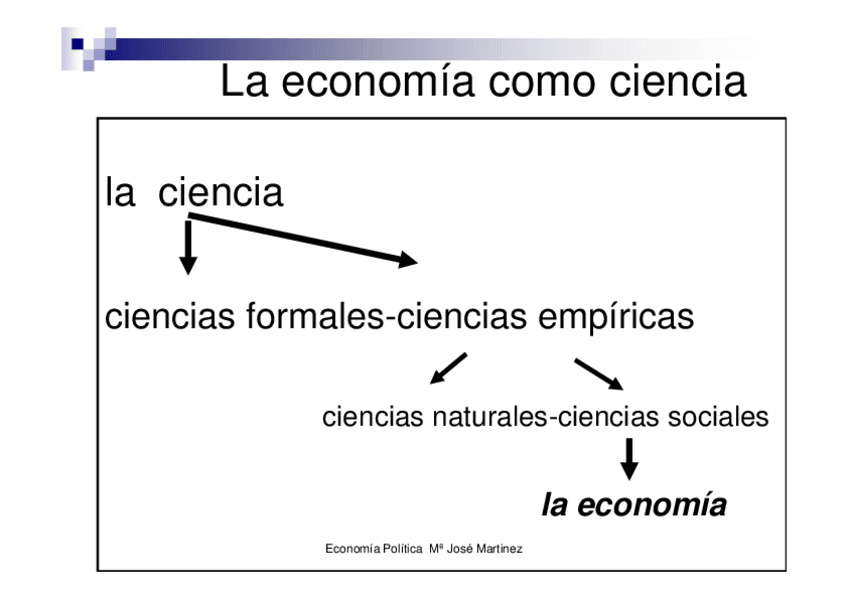 La economía como ciencia

la ciencia

ciencias formales-ciencias empíricas

ciencias naturales-ciencias sociales

la economía

Economía Política Mª José Martinez